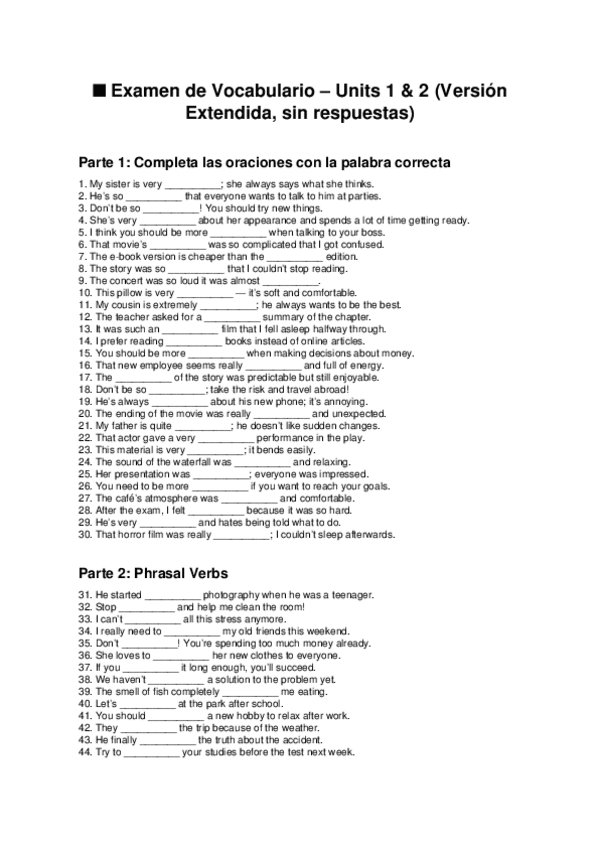 ■ Examen de Vocabulario – Units 1 & 2 (Versión Extendida, sin respuestas)

Parte 1: Completa las oraciones con la palabra correcta

1. My sister is very __________; she always says what she thinks.
2. He's so __________ that everyone wants to talk to him at parties.
3. Don't be so __________! You should try new things.
4. She's very __________ about her appearance and spends a lot of time getting ready.
5. I think you should be more __________ when talking to your boss.
6. That movie's __________ was so complicated that I got confused.
7. The e-book version is cheaper than the __________ edition.
8. The story was so __________ that I couldn't stop reading.
9. The concert was so loud it was almost __________.
10. This pillow is very __________ — it's soft and comfortable.
11. My cousin is extremely __________; he always wants to be the best.
12. The teacher asked for a __________ summary of the chapter.
13. It was such an __________ film that I fell asleep halfway through.
14. I prefer reading __________ books instead of online articles.
15. You should be more __________ when making decisions about money.
16. That new employee seems really __________ and full of energy.
17. The __________ of the story was predictable but still enjoyable.
18. Don't be so __________; take the risk and travel abroad!
19. He's always __________ about his new phone; it's annoying.
20. The ending of the movie was really __________ and unexpected.
21. My father is quite __________; he doesn't like sudden changes.
22. That actor gave a very __________ performance in the play.
23. This material is very __________; it bends easily.
24. The sound of the waterfall was __________ and relaxing.
25. Her presentation was __________; everyone was impressed.
26. You need to be more __________ if you want to reach your goals.
27. The café's atmosphere was __________ and comfortable.
28. After the exam, I felt __________ because it was so hard.
29. He's very __________ and hates being told what to do.
30. That horror film was really __________; I couldn't sleep afterwards.

Parte 2: Phrasal Verbs

31. He started __________ photography when he was a teenager.
32. Stop __________ and help me clean the room!
33. I can't __________ all this stress anymore.
34. I really need to __________ my old friends this weekend.
35. Don't __________! You're spending too much money already.
36. She loves to __________ her new clothes to everyone.
37. If you __________ it long enough, you'll succeed.
38. We haven't __________ a solution to the problem yet.
39. The smell of fish completely __________ me eating.
40. Let's __________ at the park after school.
41. You should __________ a new hobby to relax after work.
42. They __________ the trip because of the weather.
43. He finally __________ the truth about the accident.
44. Try to __________ your studies before the test next week.